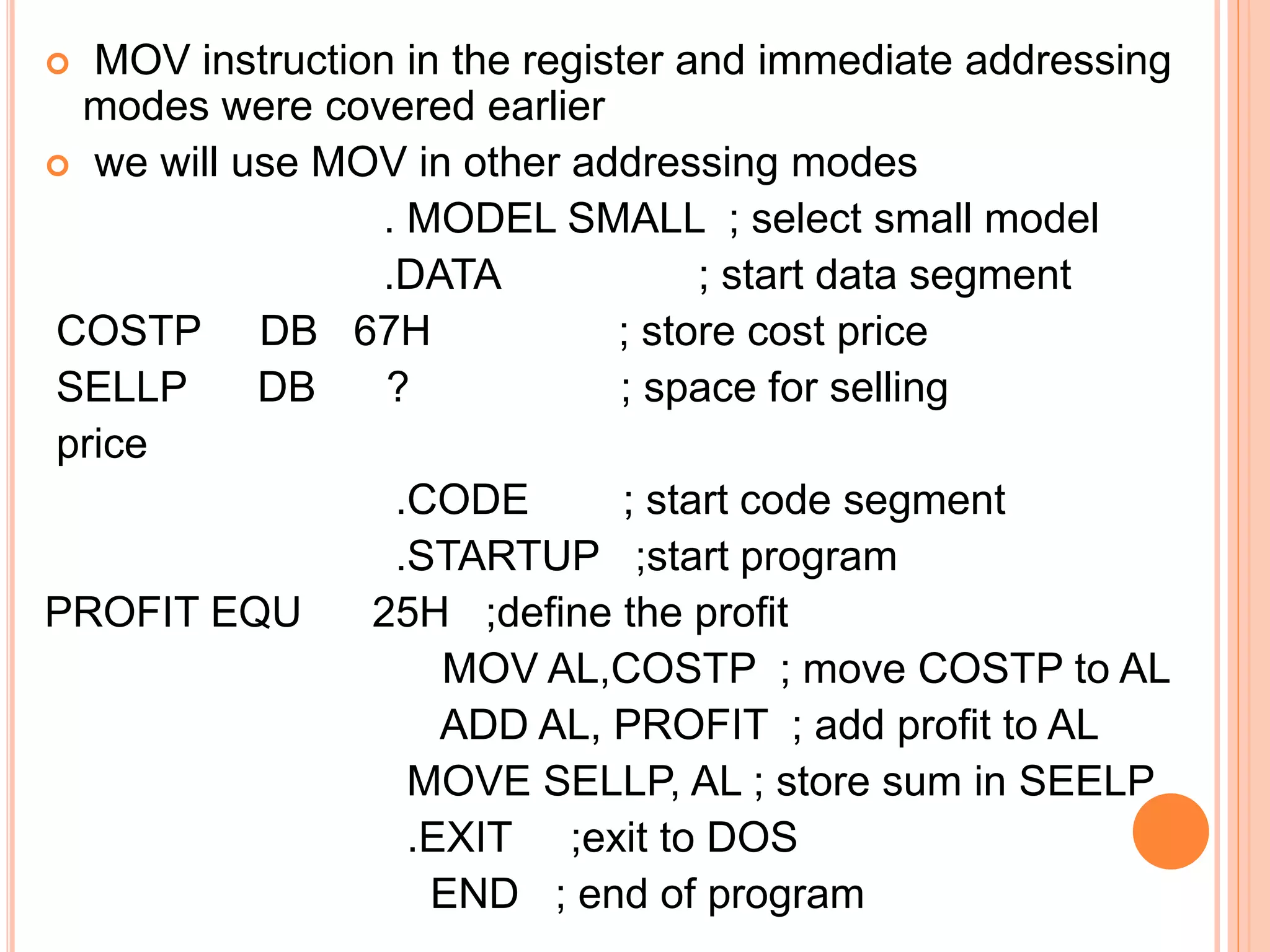 MOV instruction in the register and immediate addressing modes were covered earlier

we will use MOV in other addressing modes

. MODEL SMALL ; select small model
.DATA ; start data segment
COSTP DB 67H ; store cost price
SELLP DB ? ; space for selling price
.CODE ; start code segment
.STARTUP ;start program
PROFIT EQU 25H ;define the profit
MOV AL,COSTP ; move COSTP to AL
ADD AL, PROFIT ; add profit to AL
MOVE SELLP, AL ; store sum in SEELP
.EXIT ;exit to DOS
END ; end of program